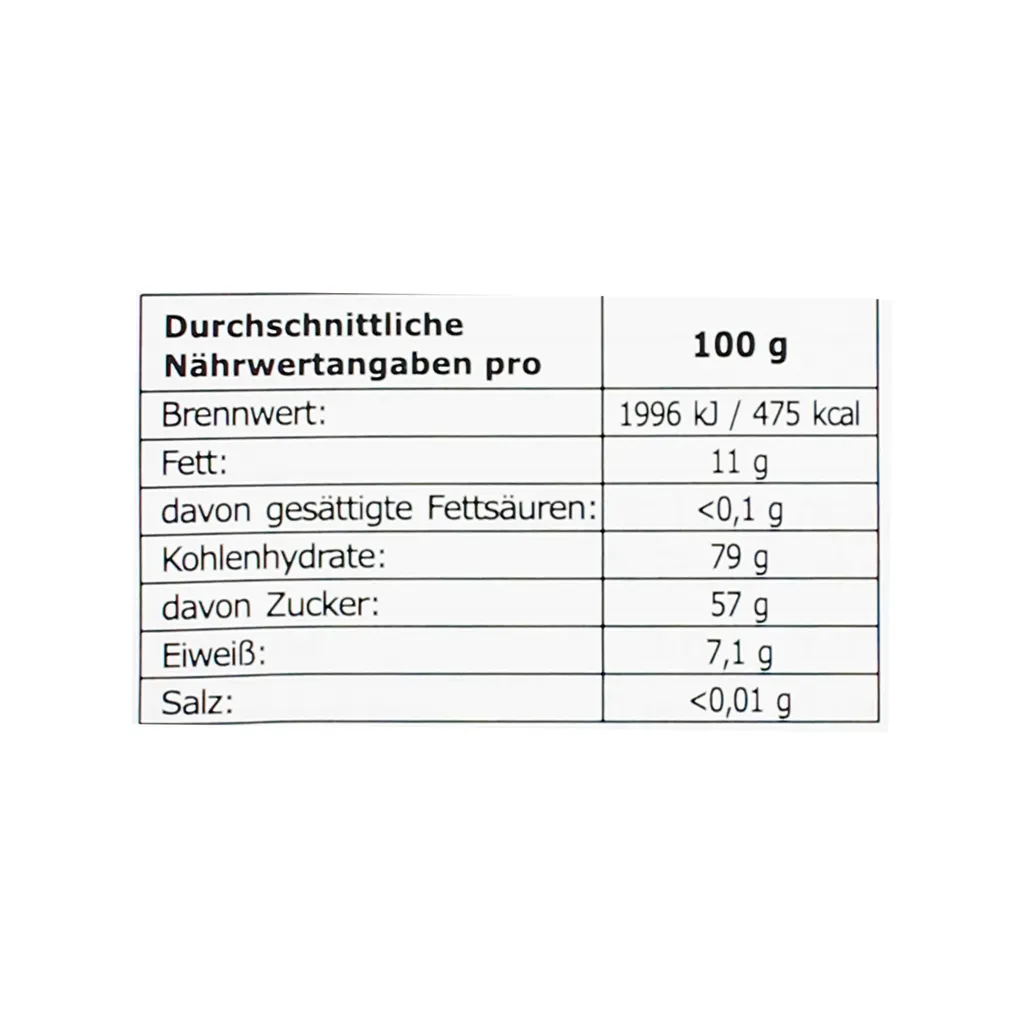 | Durchschnittliche Nährwertangaben pro | 100 g |
|---|---|
| Brennwert: | 1996 kJ / 475 kcal |
| Fett: | 11 g |
| davon gesättigte Fettsäuren: | <0,1 g |
| Kohlenhydrate: | 79 g |
| davon Zucker: | 57 g |
| Eiweiß: | 7,1 g |
| Salz: | <0,01 g |